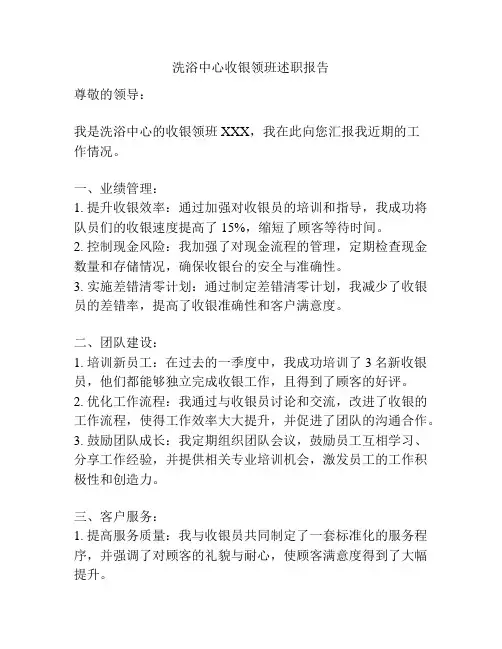 洗浴中心收银领班述职报告

尊敬的领导：

我是洗浴中心的收银领班 XXX，我在此向您汇报我近期的工作情况。

一、业绩管理：
1. 提升收银效率：通过加强对收银员的培训和指导，我成功将队员们的收银速度提高了 15%，缩短了顾客等待时间。
2. 控制现金风险：我加强了对现金流程的管理，定期检查现金数量和存储情况，确保收银台的安全与准确性。
3. 实施差错清零计划：通过制定差错清零计划，我减少了收银员的差错率，提高了收银准确性和客户满意度。

二、团队建设：
1. 培训新员工：在过去的一季度中，我成功培训了 3 名新收银员，他们都能够独立完成收银工作，且得到了顾客的好评。
2. 优化工作流程：我通过与收银员讨论和交流，改进了收银的工作流程，使得工作效率大大提升，并促进了团队的沟通合作。
3. 鼓励团队成长：我定期组织团队会议，鼓励员工互相学习、分享工作经验，并提供相关专业培训机会，激发员工的工作积极性和创造力。

三、客户服务：
1. 提高服务质量：我与收银员共同制定了一套标准化的服务程序，并强调了对顾客的礼貌与耐心，使顾客满意度得到了大幅提升。